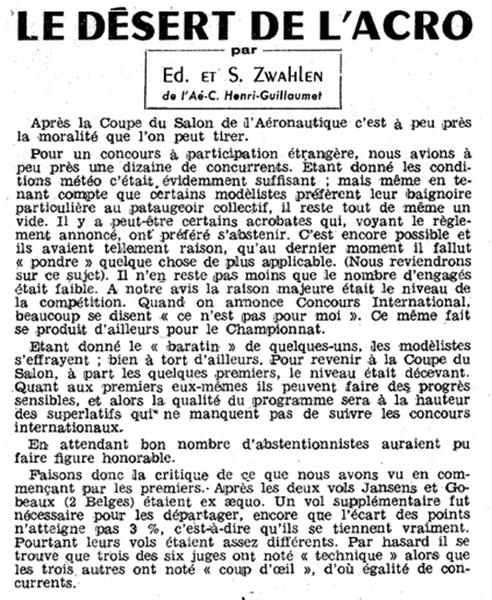 LE DÉSERT DE L'ACRO

par

Ed. ET S. ZWAHLEN
de l'Aé-C. Henri-Guillaumet

Après la Coupe du Salon de l'Aéronautique c'est à peu près la moralité que l'on peut tirer.

Pour un concours à participation étrangère, nous avions à peu près une dizaine de concurrents. Etant donné les conditions météo c'était évidemment suffisant ; mais même en tenant compte que certains modélistes préfèrent leur baignoire particulière au pataugeoir collectif, il reste tout de même un vide. Il y a peut-être certains acrobates qui, voyant le règlement annoncé, ont préféré s'abstenir. C'est encore possible et ils avaient tellement raison, qu'au dernier moment il fallut « pondre » quelque chose de plus applicable. (Nous reviendrons sur ce sujet). Il n'en reste pas moins que le nombre d'engagés était faible. A notre avis la raison majeure était le niveau de la compétition. Quand on annonce Concours International, beaucoup se disent « ce n'est pas pour moi ». Ce même fait se produit d'ailleurs pour le Championnat.

Etant donné le « baratin » de quelques-uns, les modélistes s'effrayent ; bien à tort d'ailleurs. Pour revenir à la Coupe du Salon, à part les quelques premiers, le niveau était décevant. Quant aux premiers eux-mêmes ils peuvent faire des progrès sensibles, et alors la qualité du programme sera à la hauteur des superlatifs qui ne manquent pas de suivre les concours internationaux.

En attendant bon nombre d'abstentionnistes auraient pu faire figure honorable.

Faisons donc la critique de ce que nous avons vu en commençant par les premiers. Après les deux vols Jansens et Gobeaux (2 Belges) étaient ex æquo. Un vol supplémentaire fut nécessaire pour les départager, encore que l'écart des points n'atteigne pas 3 %, c'est-à-dire qu'ils se tiennent vraiment. Pourtant leurs vols étaient assez différents. Par hasard il se trouve que trois des six juges ont noté « technique » alors que les trois autres ont noté « coup d'œil », d'où égalité de concurrents.